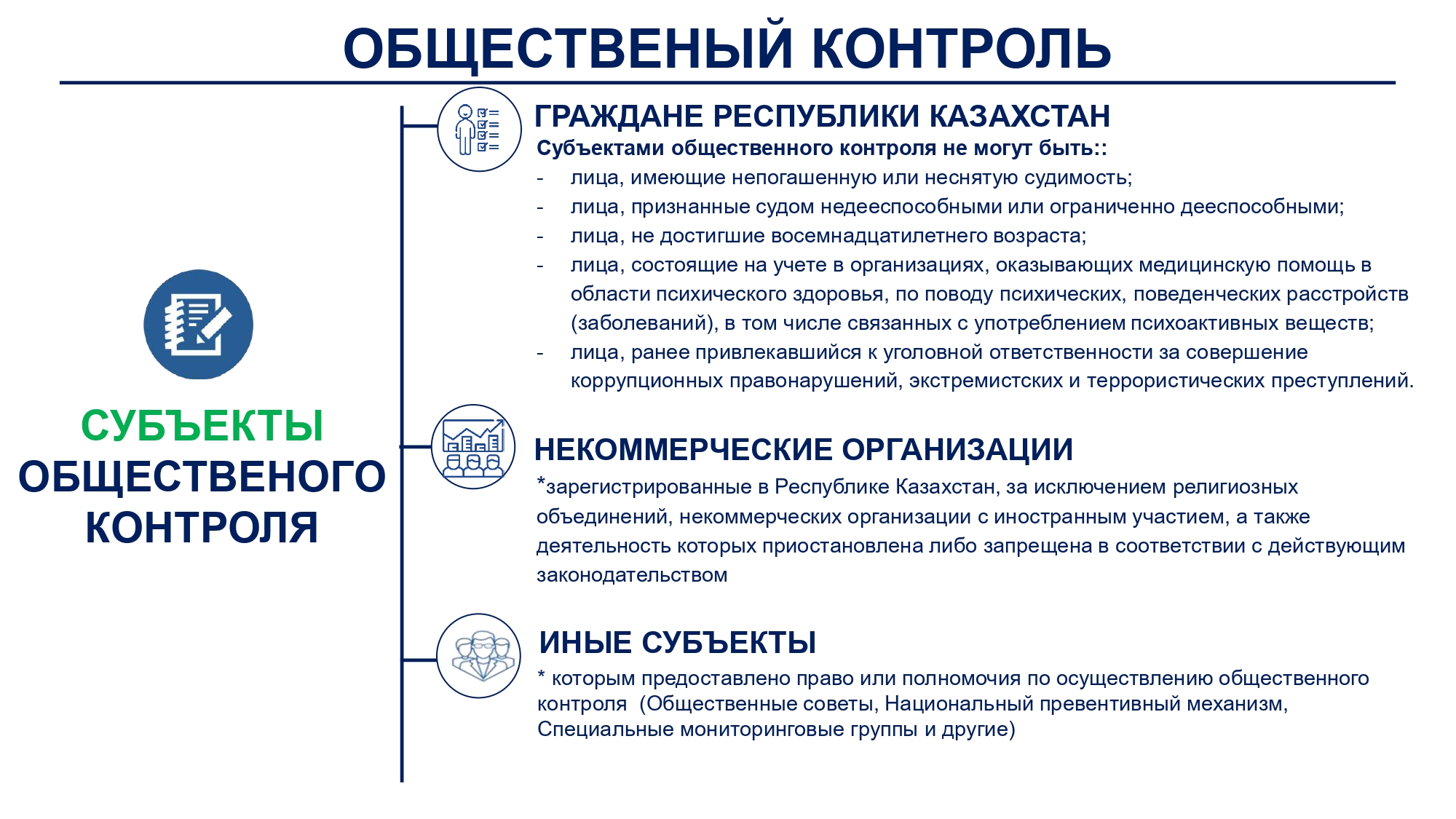 ОБЩЕСТВЕНЫЙ КОНТРОЛЬ

СУБЪЕКТЫ ОБЩЕСТВЕНОГО КОНТРОЛЯ

ГРАЖДАНЕ РЕСПУБЛИКИ КАЗАХСТАН

Субъектами общественного контроля не могут быть::

- лица, имеющие непогашенную или неснятую судимость;
- лица, признанные судом недееспособными или ограниченно дееспособными;
- лица, не достигшие восемнадцатилетнего возраста;
- лица, состоящие на учете в организациях, оказывающих медицинскую помощь в области психического здоровья, по поводу психических, поведенческих расстройств (заболеваний), в том числе связанных с употреблением психоактивных веществ;
- лица, ранее привлекавшийся к уголовной ответственности за совершение коррупционных правонарушений, экстремистских и террористических преступлений.

НЕКОММЕРЧЕСКИЕ ОРГАНИЗАЦИИ

*зарегистрированные в Республике Казахстан, за исключением религиозных объединений, некоммерческих организации с иностранным участием, а также деятельность которых приостановлена либо запрещена в соответствии с действующим законодательством

ИНЫЕ СУБЪЕКТЫ

* которым предоставлено право или полномочия по осуществлению общественного контроля (Общественные советы, Национальный превентивный механизм, Специальные мониторинговые группы и другие)